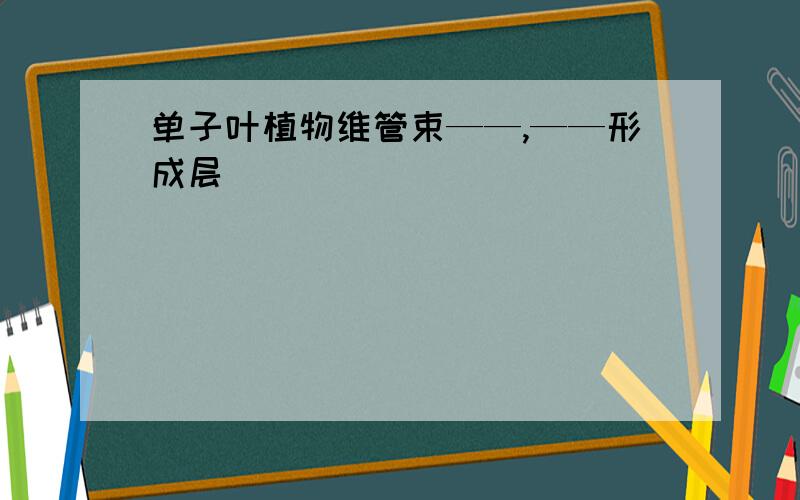 单子叶植物维管束——,——形成层